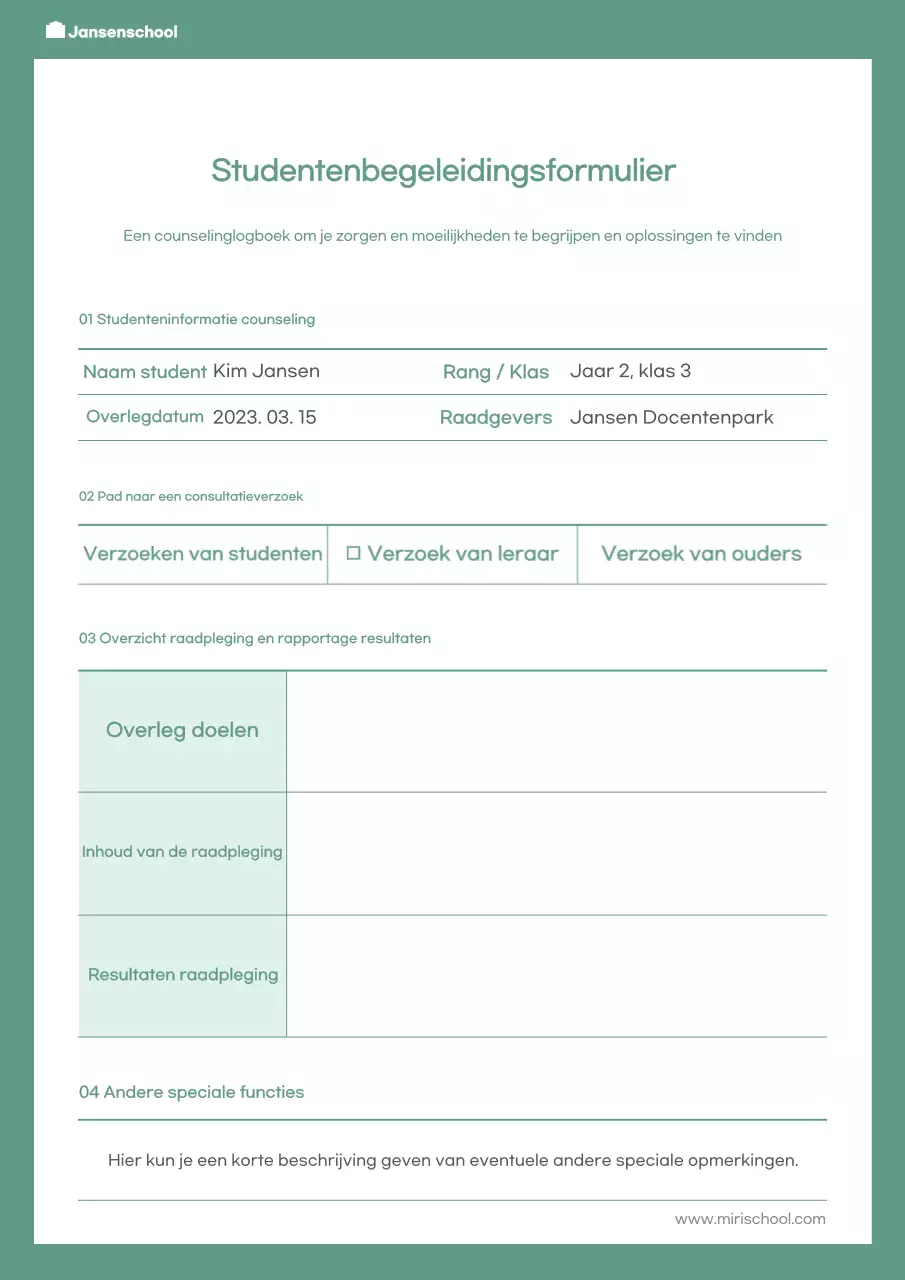 Jansenschool

Studentenbegeleidingsformulier

Een counselinglogboek om je zorgen en moeilijkheden te begrijpen en oplossingen te vinden

01 Studenteninformatie counseling

| Naam student | Kim Jansen | Rang / Klas | Jaar 2, klas 3 |
|---|---|---|---|
| Overlegdatum | 2023. 03. 15 | Raadgevers | Jansen Docentenpark |

02 Pad naar een consultatieverzoek

| Verzoeken van studenten | ☐ Verzoek van leraar | Verzoek van ouders |
|---|---|---|

03 Overzicht raadpleging en rapportage resultaten

| Overleg doelen | |
|---|---|
| Inhoud van de raadpleging | |
| Resultaten raadpleging | |

04 Andere speciale functies

Hier kun je een korte beschrijving geven van eventuele andere speciale opmerkingen.

www.mirischool.com